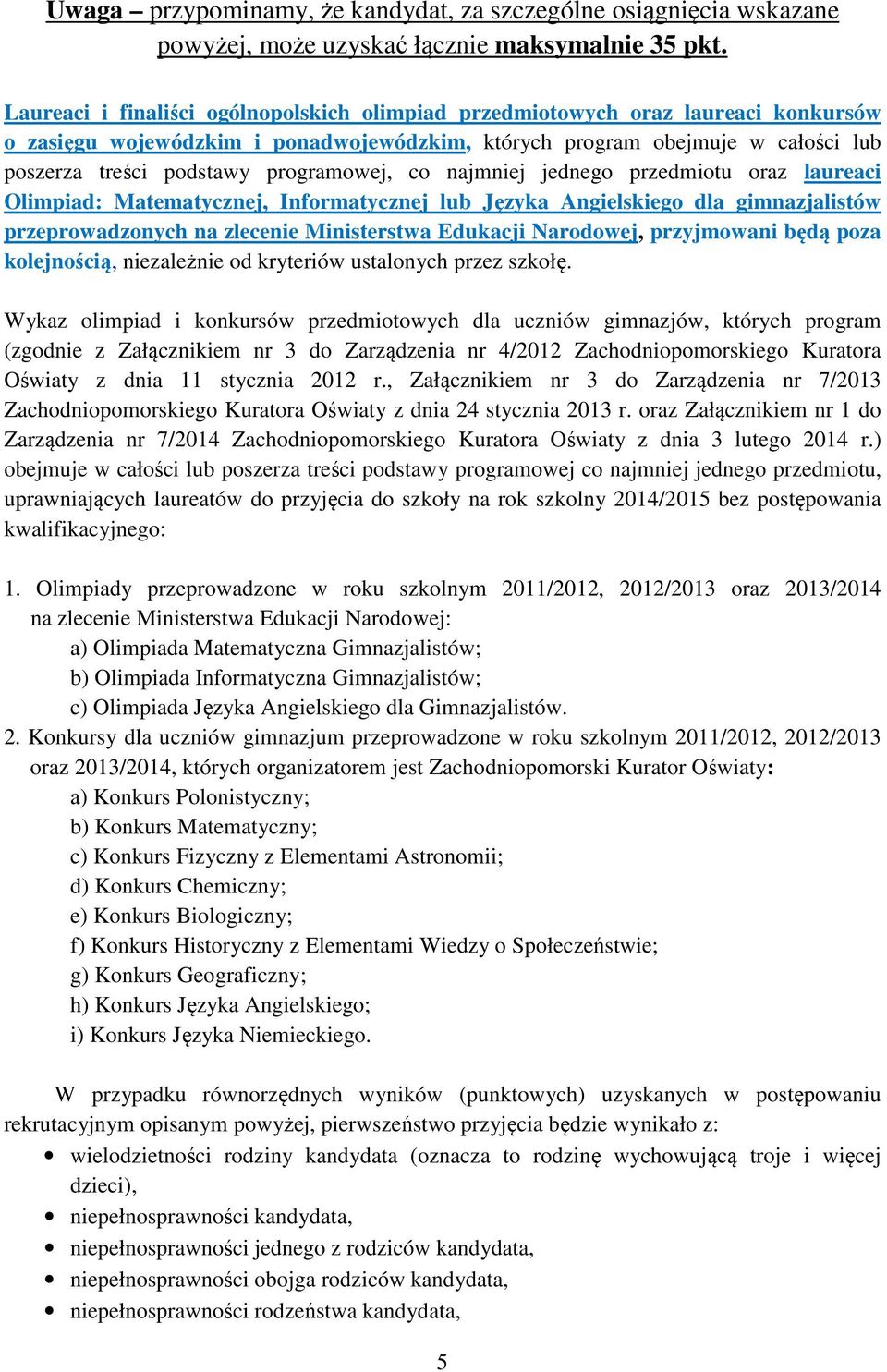 Uwaga – przypominamy, że kandydat, za szczególne osiągnięcia wskazane powyżej, może uzyskać łącznie maksymalnie 35 pkt.

Laureaci i finaliści ogólnopolskich olimpiad przedmiotowych oraz laureaci konkursów o zasięgu wojewódzkim i ponadwojewódzkim, których program obejmuje w całości lub poszerza treści podstawy programowej, co najmniej jednego przedmiotu oraz laureaci Olimpiad: Matematycznej, Informatycznej lub Języka Angielskiego dla gimnazjalistów przeprowadzonych na zlecenie Ministerstwa Edukacji Narodowej, przyjmowani będą poza kolejnością, niezależnie od kryteriów ustalonych przez szkołę.

Wykaz olimpiad i konkursów przedmiotowych dla uczniów gimnazjów, których program (zgodnie z Załącznikiem nr 3 do Zarządzenia nr 4/2012 Zachodniopomorskiego Kuratora Oświaty z dnia 11 stycznia 2012 r., Załącznikiem nr 3 do Zarządzenia nr 7/2013 Zachodniopomorskiego Kuratora Oświaty z dnia 24 stycznia 2013 r. oraz Załącznikiem nr 1 do Zarządzenia nr 7/2014 Zachodniopomorskiego Kuratora Oświaty z dnia 3 lutego 2014 r.) obejmuje w całości lub poszerza treści podstawy programowej co najmniej jednego przedmiotu, uprawniających laureatów do przyjęcia do szkoły na rok szkolny 2014/2015 bez postępowania kwalifikacyjnego:

1. Olimpiady przeprowadzone w roku szkolnym 2011/2012, 2012/2013 oraz 2013/2014 na zlecenie Ministerstwa Edukacji Narodowej:
a) Olimpiada Matematyczna Gimnazjalistów;
b) Olimpiada Informatyczna Gimnazjalistów;
c) Olimpiada Języka Angielskiego dla Gimnazjalistów.
2. Konkursy dla uczniów gimnazjum przeprowadzone w roku szkolnym 2011/2012, 2012/2013 oraz 2013/2014, których organizatorem jest Zachodniopomorski Kurator Oświaty:
a) Konkurs Polonistyczny;
b) Konkurs Matematyczny;
c) Konkurs Fizyczny z Elementami Astronomii;
d) Konkurs Chemiczny;
e) Konkurs Biologiczny;
f) Konkurs Historyczny z Elementami Wiedzy o Społeczeństwie;
g) Konkurs Geograficzny;
h) Konkurs Języka Angielskiego;
i) Konkurs Języka Niemieckiego.

W przypadku równorzędnych wyników (punktowych) uzyskanych w postępowaniu rekrutacyjnym opisanym powyżej, pierwszeństwo przyjęcia będzie wynikało z:
• wielodzietności rodziny kandydata (oznacza to rodzinę wychowującą troje i więcej dzieci),
• niepełnosprawności kandydata,
• niepełnosprawności jednego z rodziców kandydata,
• niepełnosprawności obojga rodziców kandydata,
• niepełnosprawności rodzeństwa kandydata,

5